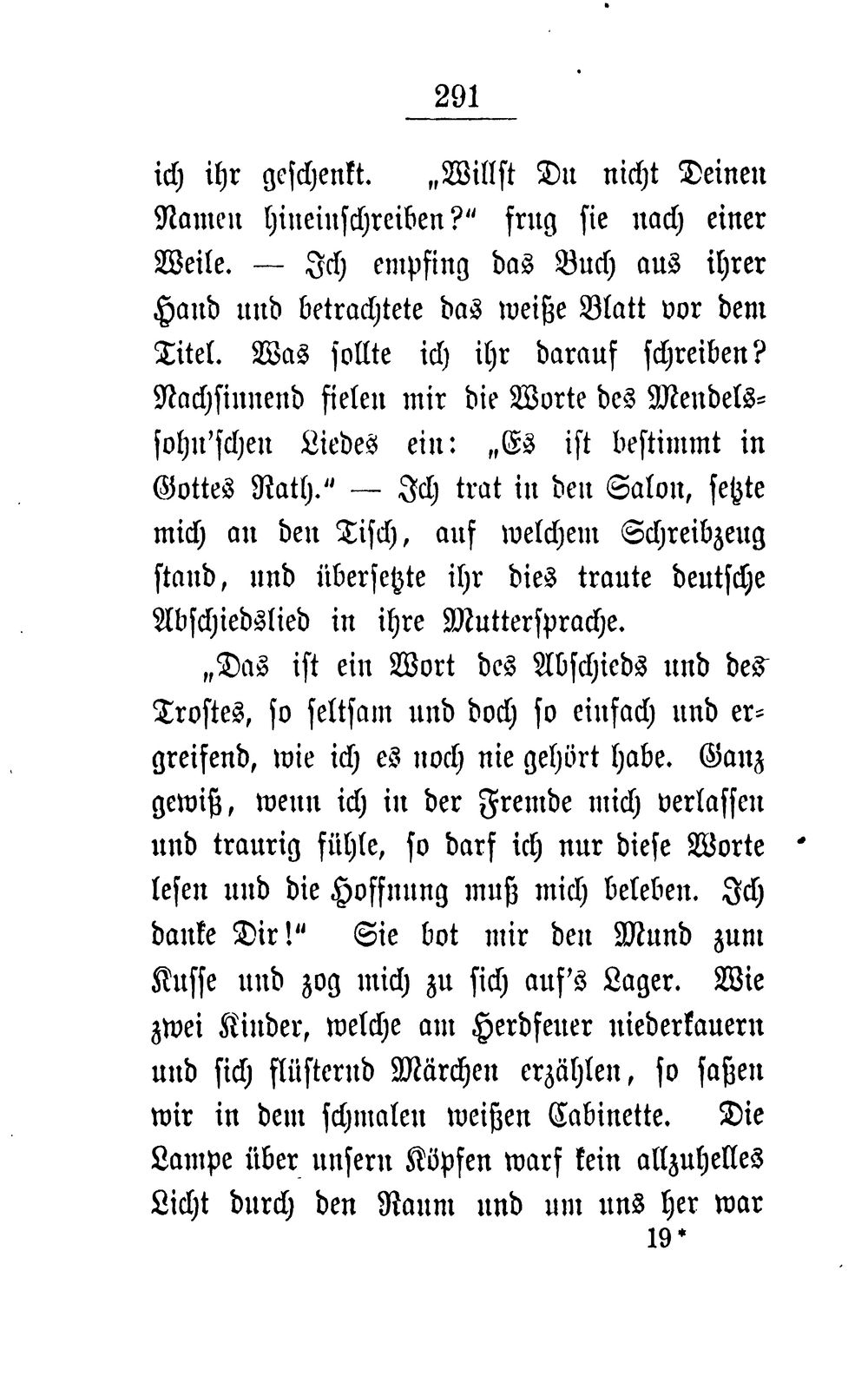 291

ich ihr geschenkt. „Willst Du nicht Deinen Namen hineinschreiben?“ frug sie nach einer Weile. — Ich empfing das Buch aus ihrer Hand und betrachtete das weiße Blatt vor dem Titel. Was sollte ich ihr darauf schreiben? Nachsinnend fielen mir die Worte des Mendelssohn'schen Liedes ein: „Es ist bestimmt in Gottes Rath.“ — Ich trat in den Salon, setzte mich an den Tisch, auf welchem Schreibzeug stand, und übersetzte ihr dies traute deutsche Abschiedslied in ihre Muttersprache.

„Das ist ein Wort des Abschieds und des Trostes, so seltsam und doch so einfach und ergreifend, wie ich es noch nie gehört habe. Ganz gewiß, wenn ich in der Fremde mich verlassen und traurig fühle, so darf ich nur diese Worte lesen und die Hoffnung muß mich beleben. Ich danke Dir!“ Sie bot mir den Mund zum Kusse und zog mich zu sich auf's Lager. Wie zwei Kinder, welche am Herdfeuer niederkauern und sich flüsternd Märchen erzählen, so saßen wir in dem schmalen weißen Cabinette. Die Lampe über unsern Köpfen warf kein allzuhelles Licht durch den Raum und um uns her war

19*